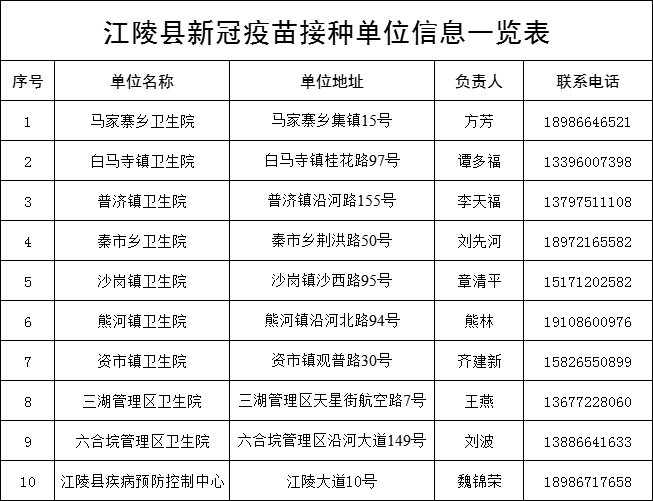 江陵县新冠疫苗接种单位信息一览表

| 序号 | 单位名称 | 单位地址 | 负责人 | 联系电话 |
|---|---|---|---|---|
| 1 | 马家寨乡卫生院 | 马家寨乡集镇15号 | 方芳 | 18986646521 |
| 2 | 白马寺镇卫生院 | 白马寺镇桂花路97号 | 谭多福 | 13396007398 |
| 3 | 普济镇卫生院 | 普济镇沿河路155号 | 李天福 | 13797511108 |
| 4 | 秦市乡卫生院 | 秦市乡荆洪路50号 | 刘先河 | 18972165582 |
| 5 | 沙岗镇卫生院 | 沙岗镇沙西路95号 | 章清平 | 15171202582 |
| 6 | 熊河镇卫生院 | 熊河镇沿河北路94号 | 熊林 | 19108600976 |
| 7 | 资市镇卫生院 | 资市镇观普路30号 | 齐建新 | 15826550899 |
| 8 | 三湖管理区卫生院 | 三湖管理区天星街航空路7号 | 王燕 | 13677228060 |
| 9 | 六合垸管理区卫生院 | 六合垸管理区沿河大道149号 | 刘波 | 13886641633 |
| 10 | 江陵县疾病预防控制中心 | 江陵大道10号 | 魏锦荣 | 18986717658 |